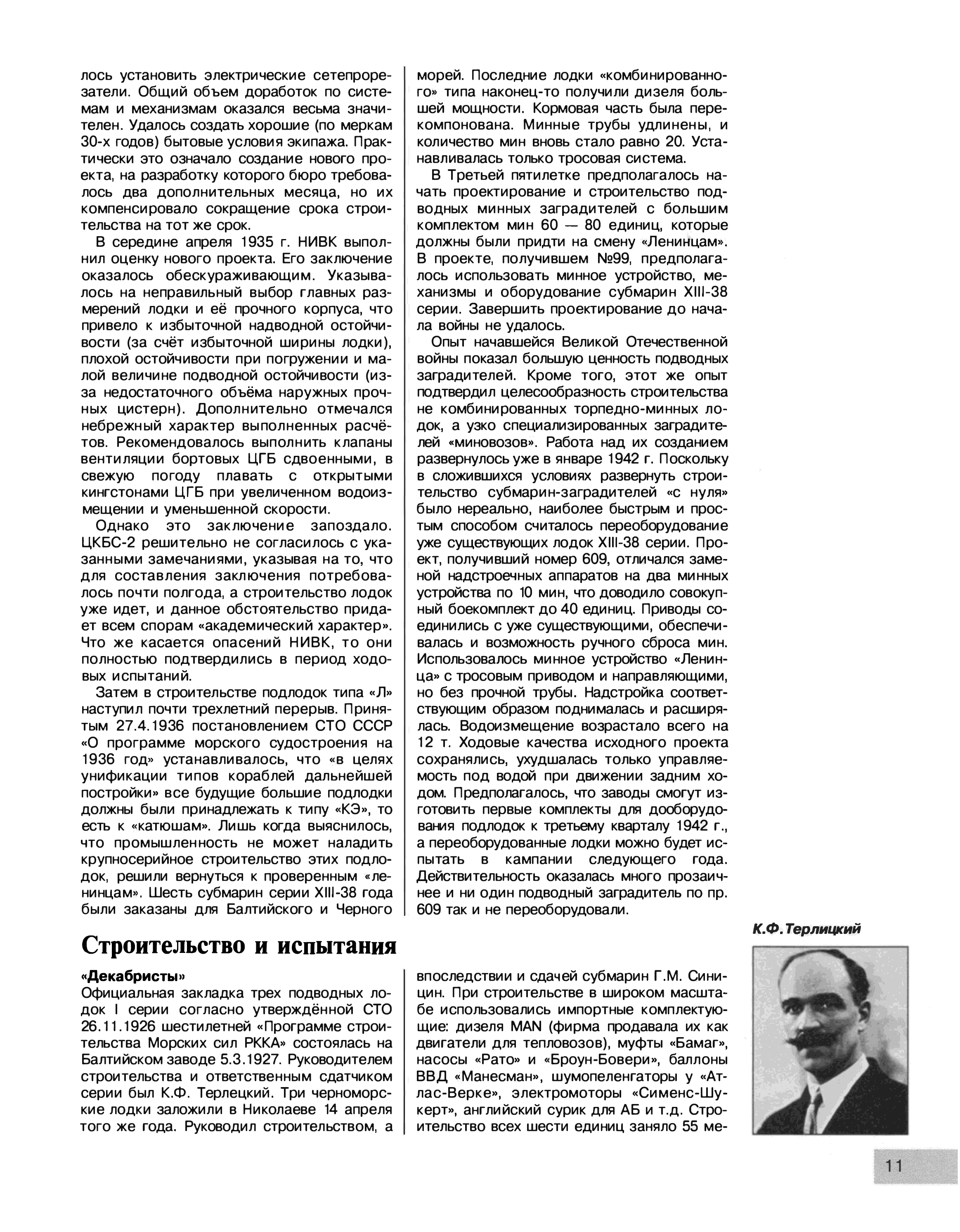 лось установить электрические сетепрорезатели. Общий объем доработок по системам и механизмам оказался весьма значителен. Удалось создать хорошие (по меркам 30-х годов) бытовые условия экипажа. Практически это означало создание нового проекта, на разработку которого бюро требовалось два дополнительных месяца, но их компенсировало сокращение срока строительства на тот же срок.

В середине апреля 1935 г. НИВК выполнил оценку нового проекта. Его заключение оказалось обескураживающим. Указывалось на неправильный выбор главных размерений лодки и её прочного корпуса, что привело к избыточной надводной остойчивости (за счёт избыточной ширины лодки), плохой остойчивости при погружении и малой величине подводной остойчивости (из-за недостаточного объёма наружных прочных цистерн). Дополнительно отмечался небрежный характер выполненных расчётов. Рекомендовалось выполнить клапаны вентиляции бортовых ЦГБ сдвоенными, в свежую погоду плавать с открытыми кингстонами ЦГБ при увеличенном водоизмещении и уменьшенной скорости.

Однако это заключение запоздало. ЦКБС-2 решительно не согласилось с указанными замечаниями, указывая на то, что для составления заключения потребовалось почти полгода, а строительство лодок уже идет, и данное обстоятельство придает всем спорам «академический характер». Что же касается опасений НИВК, то они полностью подтвердились в период ходовых испытаний.

Затем в строительстве подлодок типа «Л» наступил почти трехлетний перерыв. Принятым 27.4.1936 постановлением СТО СССР «О программе морского судостроения на 1936 год» устанавливалось, что «в целях унификации типов кораблей дальнейшей постройки» все будущие большие подлодки должны были принадлежать к типу «КЭ», то есть к «катюшам». Лишь когда выяснилось, что промышленность не может наладить крупносерийное строительство этих подлодок, решили вернуться к проверенным «ленинцам». Шесть субмарин серии XIII-38 года были заказаны для Балтийского и Черного морей. Последние лодки «комбинированного» типа наконец-то получили дизеля большей мощности. Кормовая часть была перекомпонована. Минные трубы удлинены, и количество мин вновь стало равно 20. Устанавливалась только тросовая система.

В Третьей пятилетке предполагалось начать проектирование и строительство подводных минных заградителей с большим комплектом мин 60 — 80 единиц, которые должны были придти на смену «Ленинцам». В проекте, получившем №99, предполагалось использовать минное устройство, механизмы и оборудование субмарин XIII-38 серии. Завершить проектирование до начала войны не удалось.

Опыт начавшейся Великой Отечественной войны показал большую ценность подводных заградителей. Кроме того, этот же опыт подтвердил целесообразность строительства не комбинированных торпедно-минных лодок, а узко специализированных заградителей «миновозов». Работа над их созданием развернулось уже в январе 1942 г. Поскольку в сложившихся условиях развернуть строительство субмарин-заградителей «с нуля» было нереально, наиболее быстрым и простым способом считалось переоборудование уже существующих лодок XIII-38 серии. Проект, получивший номер 609, отличался заменой надстроечных аппаратов на два минных устройства по 10 мин, что доводило совокупный боекомплект до 40 единиц. Приводы соединились с уже существующими, обеспечивалась и возможность ручного сброса мин. Использовалось минное устройство «Ленинца» с тросовым приводом и направляющими, но без прочной трубы. Надстройка соответствующим образом поднималась и расширялась. Водоизмещение возрастало всего на 12 т. Ходовые качества исходного проекта сохранялись, ухудшалась только управляемость под водой при движении задним ходом. Предполагалось, что заводы смогут изготовить первые комплекты для дооборудования подлодок к третьему кварталу 1942 г., а переоборудованные лодки можно будет испытать в кампании следующего года. Действительность оказалась много прозаичнее и ни один подводный заградитель по пр. 609 так и не переоборудовали.

Строительство и испытания

«Декабристы»
Официальная закладка трех подводных лодок I серии согласно утверждённой СТО 26.11.1926 шестилетней «Программе строительства Морских сил РККА» состоялась на Балтийском заводе 5.3.1927. Руководителем строительства и ответственным сдатчиком серии был К.Ф. Терлецкий. Три черноморские лодки заложили в Николаеве 14 апреля того же года. Руководил строительством, а впоследствии и сдачей субмарин Г.М. Синицин. При строительстве в широком масштабе использовались импортные комплектующие: дизеля MAN (фирма продавала их как двигатели для тепловозов), муфты «Бамаг», насосы «Рато» и «Броун-Бовери», баллоны ВВД «Манесман», шумопеленгаторы у «Атлас-Верке», электромоторы «Сименс-Шукерт», английский сурик для АБ и т.д. Строительство всех шести единиц заняло 55 ме-

К.Ф.Терлицкий

11